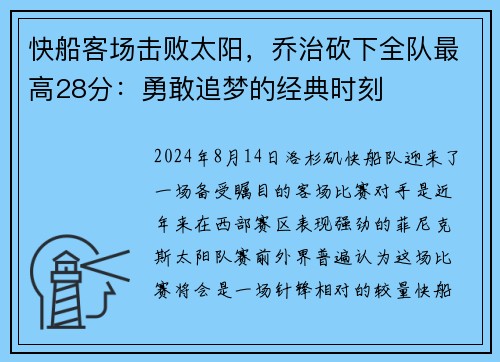 快船客场击败太阳，乔治砍下全队最高28分：勇敢追梦的经典时刻

2024年8月14日洛杉矶快船队迎来了一场备受瞩目的客场比赛对手是近年来在西部赛区表现强劲的菲尼克斯太阳队赛前外界普遍认为这场比赛将会是一场针锋相对的较量快船